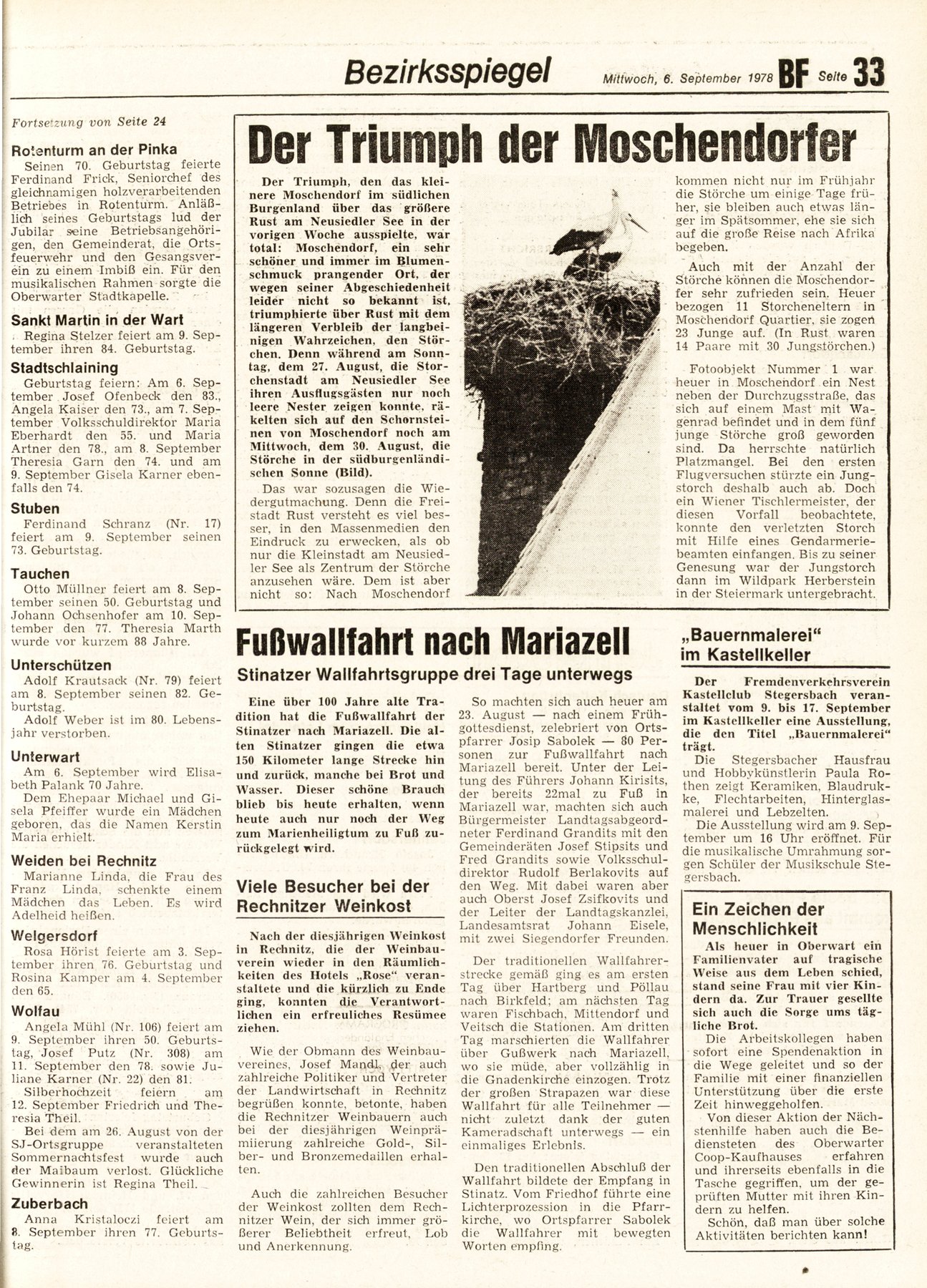 Bezirksspiegel Mittwoch, 6. September 1978 BF Seite 33

Fortsetzung von Seite 24

Rotenturm an der Pinka
Seinen 70. Geburtstag feierte Ferdinand Frick, Seniorchef des gleichnamigen holzverarbeitenden Betriebes in Rotenturm. Anläßlich seines Geburtstags lud der Jubilar seine Betriebsangehörigen, den Gemeinderat, die Ortsfeuerwehr und den Gesangsverein zu einem Imbiß ein. Für den musikalischen Rahmen sorgte die Oberwarter Stadtkapelle.

Sankt Martin in der Wart
Regina Stelzer feiert am 9. September ihren 84. Geburtstag.

Stadtschlaining
Geburtstag feiern: Am 6. September Josef Ofenbeck den 83., Angela Kaiser den 73., am 7. September Volksschuldirektor Maria Eberhardt den 55. und Maria Artner den 78., am 8. September Theresia Garn den 74. und am 9. September Gisela Karner ebenfalls den 74.

Stuben
Ferdinand Schranz (Nr. 17) feiert am 9. September seinen 73. Geburtstag.

Tauchen
Otto Müllner feiert am 8. September seinen 50. Geburtstag und Johann Ochsenhofer am 10. September den 77. Theresia Marth wurde vor kurzem 88 Jahre.

Unterschützen
Adolf Krautsack (Nr. 79) feiert am 8. September seinen 82. Geburtstag.
Adolf Weber ist im 80. Lebensjahr verstorben.

Unterwart
Am 6. September wird Elisabeth Palank 70 Jahre.
Dem Ehepaar Michael und Gisela Pfeiffer wurde ein Mädchen geboren, das die Namen Kerstin Maria erhielt.

Weiden bei Rechnitz
Marianne Linda, die Frau des Franz Linda, schenkte einem Mädchen das Leben. Es wird Adelheid heißen.

Welgersdorf
Rosa Hörist feierte am 3. September ihren 76. Geburtstag und Rosina Kamper am 4. September den 65.

Wolfau
Angela Mühl (Nr. 106) feiert am 9. September ihren 50. Geburtstag, Josef Putz (Nr. 308) am 11. September den 78. sowie Juliane Karner (Nr. 22) den 81.
Silberhochzeit feiern am 12. September Friedrich und Theresia Theil.
Bei dem am 26. August von der SJ-Ortsgruppe veranstalteten Sommernachtsfest wurde auch der Maibaum verlost. Glückliche Gewinnerin ist Regina Theil.

Zuberbach
Anna Kristaloczi feiert am 8. September ihren 77. Geburtstag.

Der Triumph der Moschendorfer

Der Triumph, den das kleinere Moschendorf im südlichen Burgenland über das größere Rust am Neusiedler See in der vorigen Woche ausspielte, war total: Moschendorf, ein sehr schöner und immer im Blumenschmuck prangender Ort, der wegen seiner Abgeschiedenheit leider nicht so bekannt ist, triumphierte über Rust mit dem längeren Verbleib der langbeinigen Wahrzeichen, den Störchen. Denn während am Sonntag, dem 27. August, die Storchenstadt am Neusiedler See ihren Ausflugsgästen nur noch leere Nester zeigen konnte, räkelten sich auf den Schornsteinen von Moschendorf noch am Mittwoch, dem 30. August, die Störche in der südburgenländischen Sonne (Bild).

Das war sozusagen die Wiedergutmachung. Denn die Freistadt Rust versteht es viel besser, in den Massenmedien den Eindruck zu erwecken, als ob nur die Kleinstadt am Neusiedler See als Zentrum der Störche anzusehen wäre. Dem ist aber nicht so: Nach Moschendorf kommen nicht nur im Frühjahr die Störche um einige Tage früher, sie bleiben auch etwas länger im Spätsommer, ehe sie sich auf die große Reise nach Afrika begeben.

Auch mit der Anzahl der Störche können die Moschendorfer sehr zufrieden sein. Heuer bezogen 11 Storcheneltern in Moschendorf Quartier, sie zogen 23 Junge auf. (In Rust waren 14 Paare mit 30 Jungstörchen.)

Fotoobjekt Nummer 1 war heuer in Moschendorf ein Nest neben der Durchzugsstraße, das sich auf einem Mast mit Wagenrad befindet und in dem fünf junge Störche groß geworden sind. Da herrschte natürlich Platzmangel. Bei den ersten Flugversuchen stürzte ein Jungstorch deshalb auch ab. Doch ein Wiener Tischlermeister, der diesen Vorfall beobachtete, konnte den verletzten Storch mit Hilfe eines Gendarmeriebeamten einfangen. Bis zu seiner Genesung war der Jungstorch dann im Wildpark Herberstein in der Steiermark untergebracht.

Fußwallfahrt nach Mariazell
Stinatzer Wallfahrtsgruppe drei Tage unterwegs

Eine über 100 Jahre alte Tradition hat die Fußwallfahrt der Stinatzer nach Mariazell. Die alten Stinatzer gingen die etwa 150 Kilometer lange Strecke hin und zurück, manche bei Brot und Wasser. Dieser schöne Brauch blieb bis heute erhalten, wenn heute auch nur noch der Weg zum Marienheiligtum zu Fuß zurückgelegt wird.

So machten sich auch heuer am 23. August — nach einem Frühgottesdienst, zelebriert von Ortspfarrer Josip Sabolek — 80 Personen zur Fußwallfahrt nach Mariazell bereit. Unter der Leitung des Führers Johann Kirisits, der bereits 22mal zu Fuß in Mariazell war, machten sich auch Bürgermeister Landtagsabgeordneter Ferdinand Grandits mit den Gemeinderäten Josef Stipsits und Fred Grandits sowie Volksschuldirektor Rudolf Berlakovits auf den Weg. Mit dabei waren aber auch Oberst Josef Zsifkovits und der Leiter der Landtagskanzlei, Landesamtsrat Johann Eisele, mit zwei Siegendorfer Freunden.

Der traditionellen Wallfahrerstrecke gemäß ging es am ersten Tag über Hartberg und Pöllau nach Birkfeld; am nächsten Tag waren Fischbach, Mittendorf und Veitsch die Stationen. Am dritten Tag marschierten die Wallfahrer über Gußwerk nach Mariazell, wo sie müde, aber vollzählig in die Gnadenkirche einzogen. Trotz der großen Strapazen war diese Wallfahrt für alle Teilnehmer — nicht zuletzt dank der guten Kameradschaft unterwegs — ein einmaliges Erlebnis.

Den traditionellen Abschluß der Wallfahrt bildete der Empfang in Stinatz. Vom Friedhof führte eine Lichterprozession in die Pfarrkirche, wo Ortspfarrer Sabolek die Wallfahrer mit bewegten Worten empfing.

Viele Besucher bei der Rechnitzer Weinkost

Nach der diesjährigen Weinkost in Rechnitz, die der Weinbauverein wieder in den Räumlichkeiten des Hotels „Rose" veranstaltete und die kürzlich zu Ende ging, konnten die Verantwortlichen ein erfreuliches Resümee ziehen.

Wie der Obmann des Weinbauvereines, Josef Mandl, der auch zahlreiche Politiker und Vertreter der Landwirtschaft in Rechnitz begrüßen konnte, betonte, haben die Rechnitzer Weinbauern auch bei der diesjährigen Weinprämiierung zahlreiche Gold-, Silber- und Bronzemedaillen erhalten.

Auch die zahlreichen Besucher der Weinkost zollten dem Rechnitzer Wein, der sich immer größerer Beliebtheit erfreut, Lob und Anerkennung.

„Bauernmalerei" im Kastellkeller

Der Fremdenverkehrsverein Kastellclub Stegersbach veranstaltet vom 9. bis 17. September im Kastellkeller eine Ausstellung, die den Titel „Bauernmalerei" trägt.
Die Stegersbacher Hausfrau und Hobbykünstlerin Paula Rothen zeigt Keramiken, Blaudrukke, Flechtarbeiten, Hinterglasmalerei und Lebzelten.
Die Ausstellung wird am 9. September um 16 Uhr eröffnet. Für die musikalische Umrahmung sorgen Schüler der Musikschule Stegersbach.

Ein Zeichen der Menschlichkeit

Als heuer in Oberwart ein Familienvater auf tragische Weise aus dem Leben schied, stand seine Frau mit vier Kindern da. Zur Trauer gesellte sich auch die Sorge ums tägliche Brot.
Die Arbeitskollegen haben sofort eine Spendenaktion in die Wege geleitet und so der Familie mit einer finanziellen Unterstützung über die erste Zeit hinweggeholfen.
Von dieser Aktion der Nächstenhilfe haben auch die Bediensteten des Oberwarter Coop-Kaufhauses erfahren und ihrerseits ebenfalls in die Tasche gegriffen, um der geprüften Mutter mit ihren Kindern zu helfen.
Schön, daß man über solche Aktivitäten berichten kann!